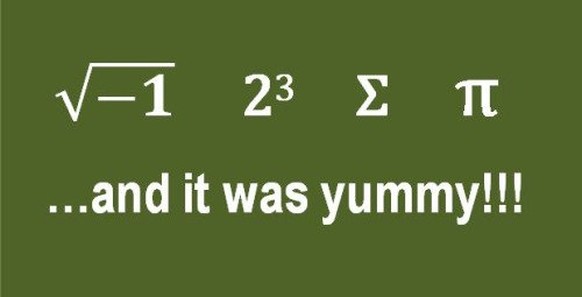 $\sqrt{-1}$ $2^3$ $\Sigma$ $\pi$

…and it was yummy!!!